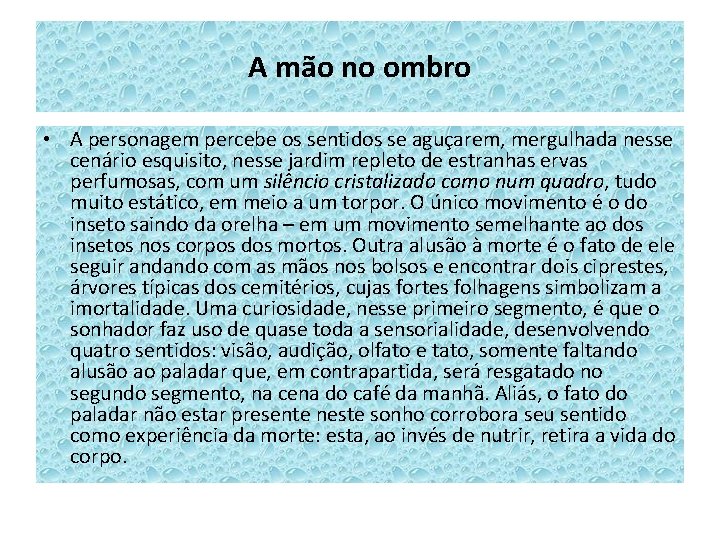 A mão no ombro

• A personagem percebe os sentidos se aguçarem, mergulhada nesse cenário esquisito, nesse jardim repleto de estranhas ervas perfumosas, com um silêncio cristalizado como num quadro, tudo muito estático, em meio a um torpor. O único movimento é o do inseto saindo da orelha – em um movimento semelhante ao dos insetos nos corpos dos mortos. Outra alusão à morte é o fato de ele seguir andando com as mãos nos bolsos e encontrar dois ciprestes, árvores típicas dos cemitérios, cujas fortes folhagens simbolizam a imortalidade. Uma curiosidade, nesse primeiro segmento, é que o sonhador faz uso de quase toda a sensorialidade, desenvolvendo quatro sentidos: visão, audição, olfato e tato, somente faltando alusão ao paladar que, em contrapartida, será resgatado no segundo segmento, na cena do café da manhã. Aliás, o fato do paladar não estar presente neste sonho corrobora seu sentido como experiência da morte: esta, ao invés de nutrir, retira a vida do corpo.